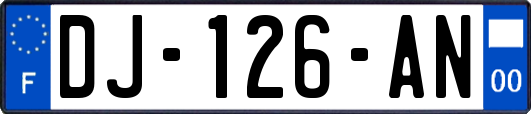 F
DJ-126-AN
00